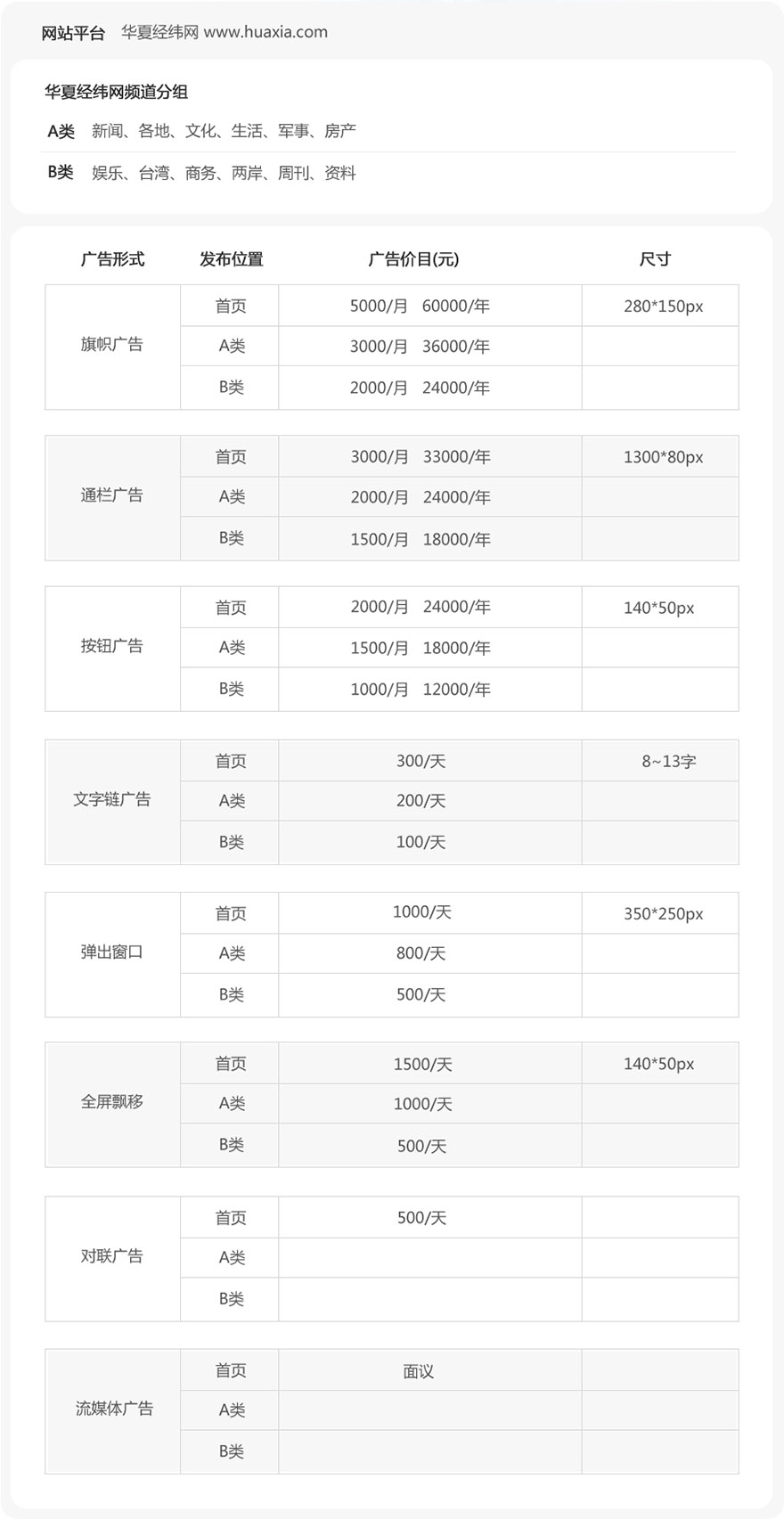 网站平台 华夏经纬网 www.huaxia.com

华夏经纬网频道分组

A类 新闻、各地、文化、生活、军事、房产

B类 娱乐、台湾、商务、两岸、周刊、资料

| 广告形式 | 发布位置 | 广告价目(元) | 尺寸 |
|---|---|---|---|
| 旗帜广告 | 首页 | 5000/月 60000/年 | 280*150px |
| | A类 | 3000/月 36000/年 | |
| | B类 | 2000/月 24000/年 | |
| 通栏广告 | 首页 | 3000/月 33000/年 | 1300*80px |
| | A类 | 2000/月 24000/年 | |
| | B类 | 1500/月 18000/年 | |
| 按钮广告 | 首页 | 2000/月 24000/年 | 140*50px |
| | A类 | 1500/月 18000/年 | |
| | B类 | 1000/月 12000/年 | |
| 文字链广告 | 首页 | 300/天 | 8~13字 |
| | A类 | 200/天 | |
| | B类 | 100/天 | |
| 弹出窗口 | 首页 | 1000/天 | 350*250px |
| | A类 | 800/天 | |
| | B类 | 500/天 | |
| 全屏飘移 | 首页 | 1500/天 | 140*50px |
| | A类 | 1000/天 | |
| | B类 | 500/天 | |
| 对联广告 | 首页 | 500/天 | |
| | A类 | | |
| | B类 | | |
| 流媒体广告 | 首页 | 面议 | |
| | A类 | | |
| | B类 | | |